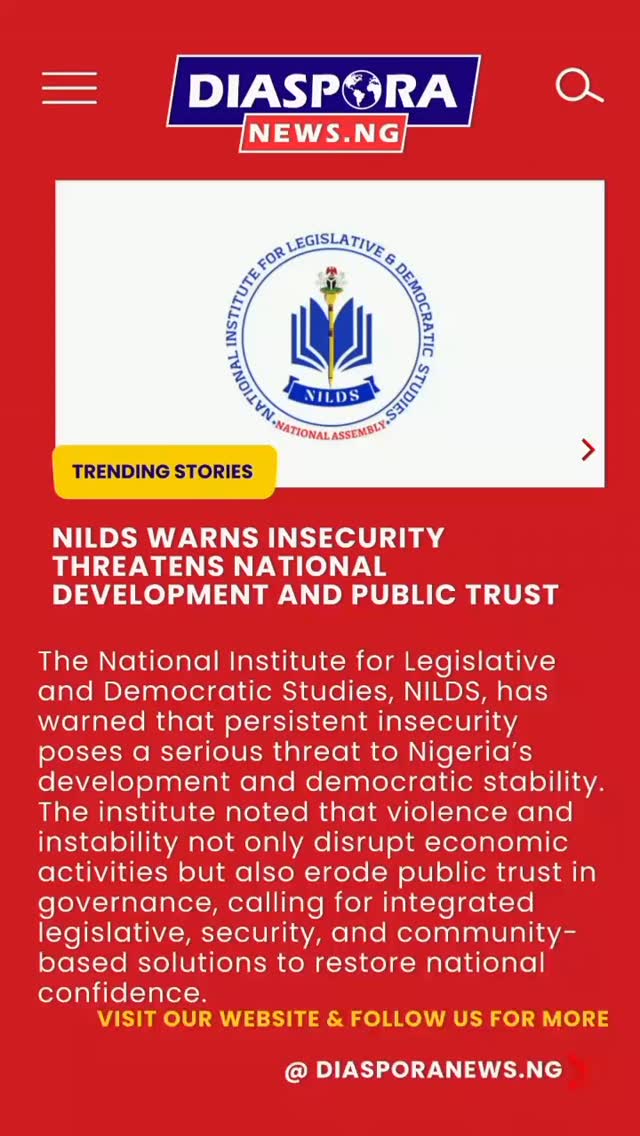 DIASPORA
NEWS.NG

NATIONAL INSTITUTE FOR LEGISLATIVE & DEMOCRATIC STUDIES
NILDS
NATIONAL ASSEMBLY

TRENDING STORIES

NILDS WARNS INSECURITY THREATENS NATIONAL DEVELOPMENT AND PUBLIC TRUST

The National Institute for Legislative and Democratic Studies, NILDS, has warned that persistent insecurity poses a serious threat to Nigeria's development and democratic stability. The institute noted that violence and instability not only disrupt economic activities but also erode public trust in governance, calling for integrated legislative, security, and community-based solutions to restore national confidence.

VISIT OUR WEBSITE & FOLLOW US FOR MORE

@ DIASPORANEWS.NG